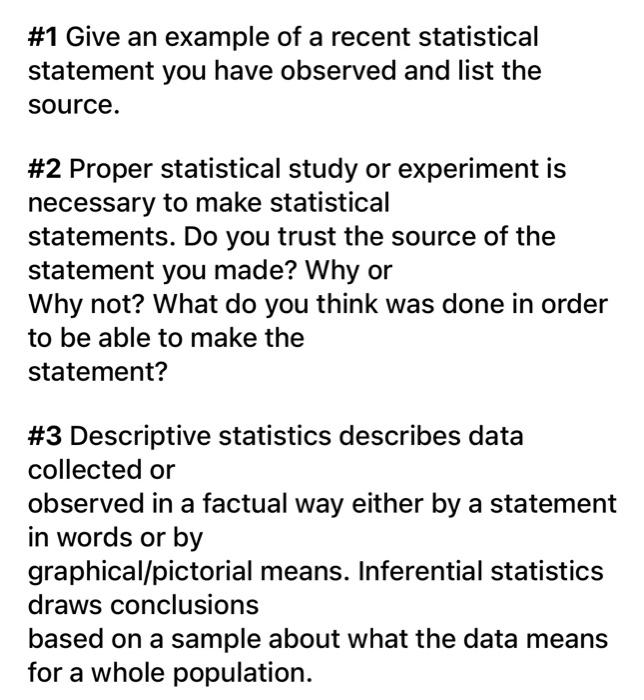 #1 Give an example of a recent statistical statement you have observed and list the source.

#2 Proper statistical study or experiment is necessary to make statistical statements. Do you trust the source of the statement you made? Why or Why not? What do you think was done in order to be able to make the statement?

#3 Descriptive statistics describes data collected or observed in a factual way either by a statement in words or by graphical/pictorial means. Inferential statistics draws conclusions based on a sample about what the data means for a whole population.